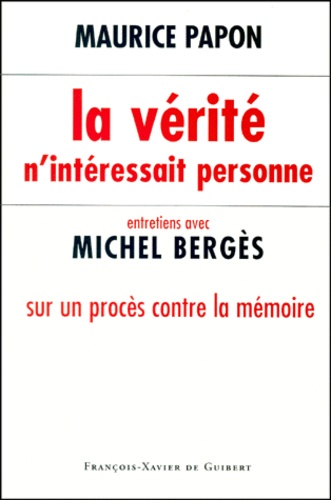 MAURICE PAPON

la vérité
n'intéressait personne

entretiens avec
MICHEL BERGÈS

sur un procès contre la mémoire

FRANÇOIS-XAVIER DE GUIBERT